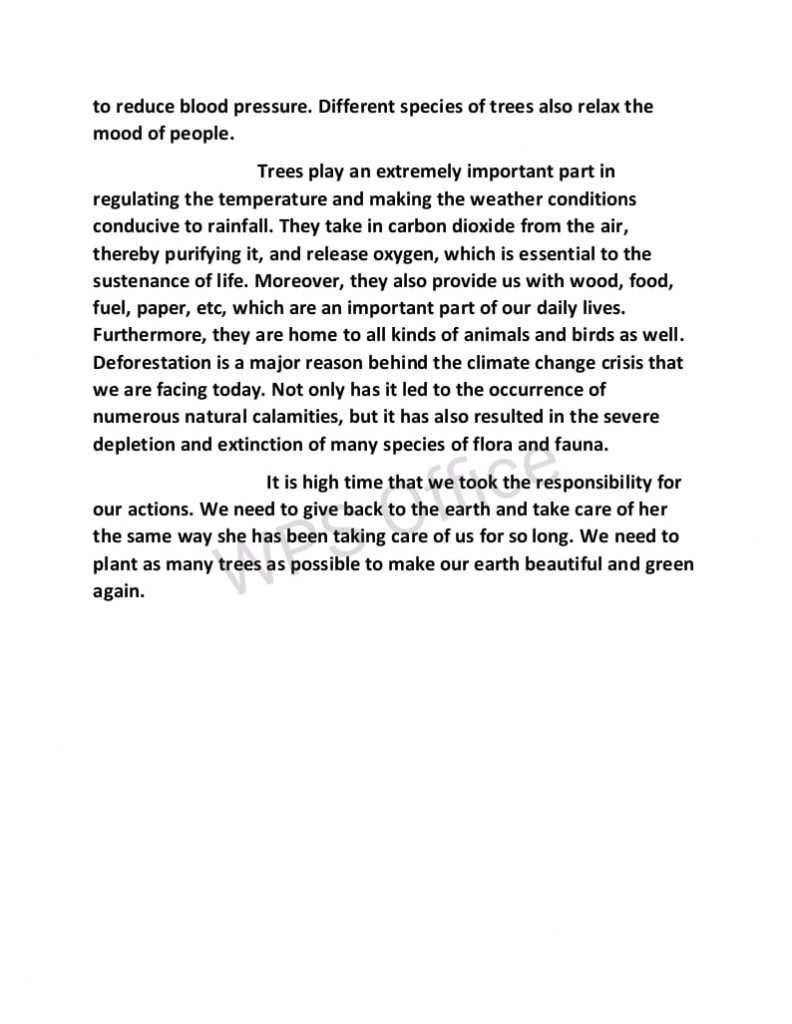 to reduce blood pressure. Different species of trees also relax the mood of people.

Trees play an extremely important part in regulating the temperature and making the weather conditions conducive to rainfall. They take in carbon dioxide from the air, thereby purifying it, and release oxygen, which is essential to the sustenance of life. Moreover, they also provide us with wood, food, fuel, paper, etc, which are an important part of our daily lives. Furthermore, they are home to all kinds of animals and birds as well. Deforestation is a major reason behind the climate change crisis that we are facing today. Not only has it led to the occurrence of numerous natural calamities, but it has also resulted in the severe depletion and extinction of many species of flora and fauna.

It is high time that we took the responsibility for our actions. We need to give back to the earth and take care of her the same way she has been taking care of us for so long. We need to plant as many trees as possible to make our earth beautiful and green again.

WPS Office